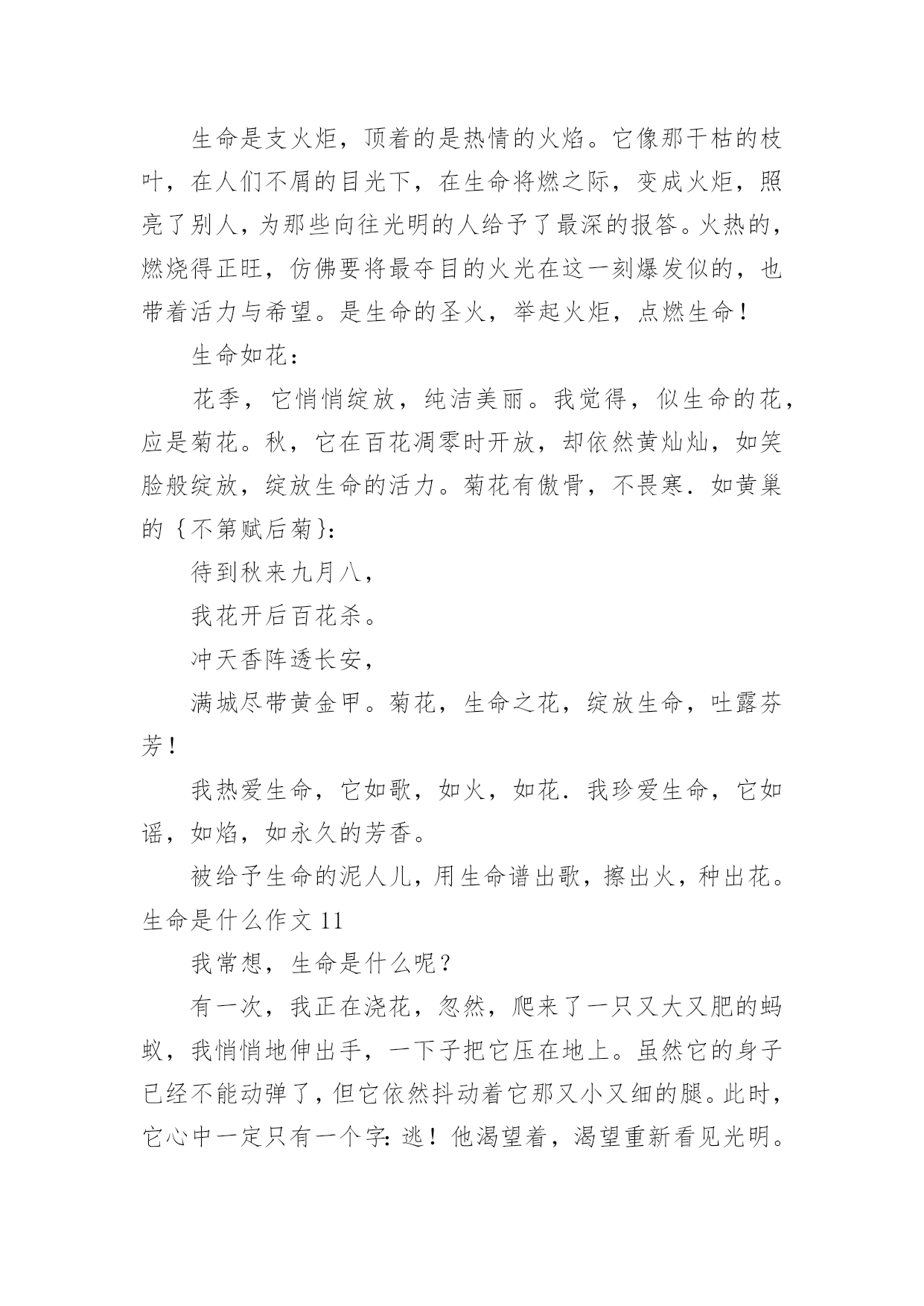 生命是支火炬，顶着的是热情的火焰。它像那干枯的枝叶，在人们不屑的目光下，在生命将燃之际，变成火炬，照亮了别人，为那些向往光明的人给予了最深的报答。火热的，燃烧得正旺，仿佛要将最夺目的火光在这一刻爆发似的，也带着活力与希望。是生命的圣火，举起火炬，点燃生命！

生命如花：

花季，它悄悄绽放，纯洁美丽。我觉得，似生命的花，应是菊花。秋，它在百花凋零时开放，却依然黄灿灿，如笑脸般绽放，绽放生命的活力。菊花有傲骨，不畏寒．如黄巢的｛不第赋后菊｝：

待到秋来九月八，

我花开后百花杀。

冲天香阵透长安，

满城尽带黄金甲。菊花，生命之花，绽放生命，吐露芬芳！

我热爱生命，它如歌，如火，如花．我珍爱生命，它如谣，如焰，如永久的芳香。

被给予生命的泥人儿，用生命谱出歌，擦出火，种出花。

生命是什么作文 11

我常想，生命是什么呢？

有一次，我正在浇花，忽然，爬来了一只又大又肥的蚂蚁，我悄悄地伸出手，一下子把它压在地上。虽然它的身子已经不能动弹了，但它依然抖动着它那又小又细的腿。此时，它心中一定只有一个字：逃！他渴望着，渴望重新看见光明。